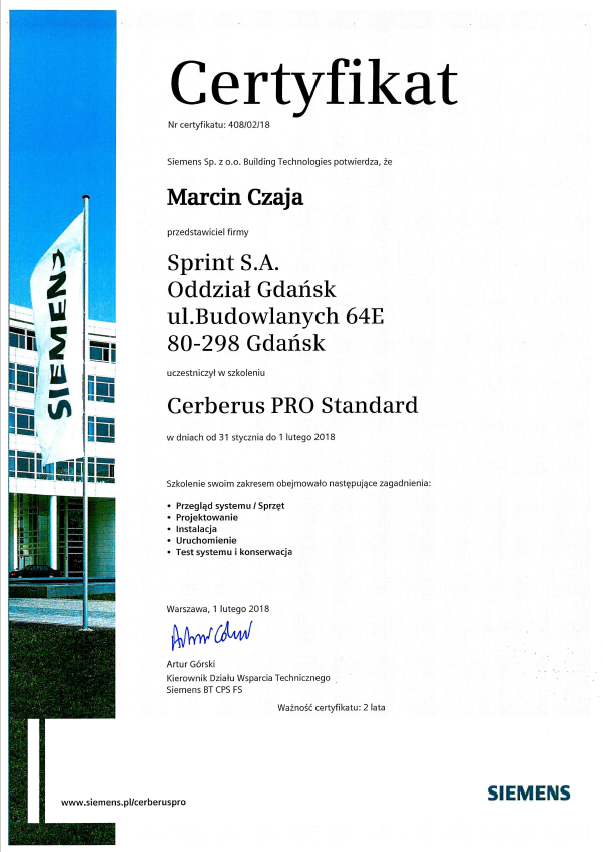 SIEMENS

Certyfikat

Nr certyfikatu: 408/02/18

Siemens Sp. z o.o. Building Technologies potwierdza, że

Marcin Czaja

przedstawiciel firmy

Sprint S.A.
Oddział Gdańsk
ul.Budowlanych 64E
80-298 Gdańsk

uczestniczył w szkoleniu

Cerberus PRO Standard

w dniach od 31 stycznia do 1 lutego 2018

Szkolenie swoim zakresem obejmowało następujące zagadnienia:

• Przegląd systemu / Sprzęt
• Projektowanie
• Instalacja
• Uruchomienie
• Test systemu i konserwacja

Warszawa, 1 lutego 2018

Artur Górski

Artur Górski
Kierownik Działu Wsparcia Technicznego
Siemens BT CPS FS

Ważność certyfikatu: 2 lata

www.siemens.pl/cerberuspro

SIEMENS